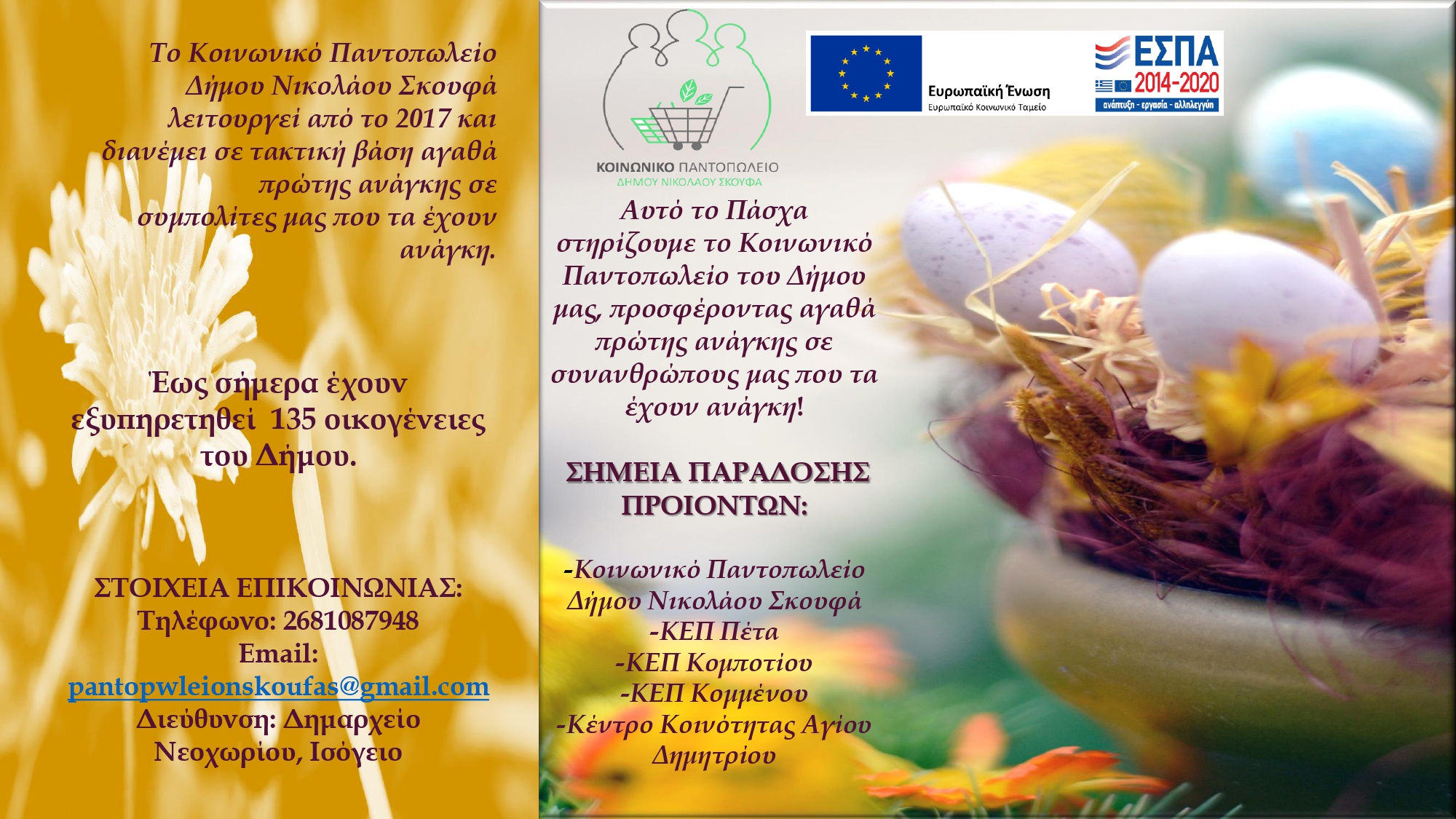 Το Κοινωνικό Παντοπωλείο Δήμου Νικολάου Σκουφά λειτουργεί από το 2017 και διανέμει σε τακτική βάση αγαθά πρώτης ανάγκης σε συμπολίτες μας που τα έχουν ανάγκη.

Έως σήμερα έχουν εξυπηρετηθεί 135 οικογένειες του Δήμου.

ΣΤΟΙΧΕΙΑ ΕΠΙΚΟΙΝΩΝΙΑΣ:
Τηλέφωνο: 2681087948
Email:
pantopwleionskoufas@gmail.com
Διεύθυνση: Δημαρχείο Νεοχωρίου, Ισόγειο

ΚΟΙΝΩΝΙΚΟ ΠΑΝΤΟΠΩΛΕΙΟ
ΔΗΜΟΥ ΝΙΚΟΛΑΟΥ ΣΚΟΥΦΑ

Ευρωπαϊκή Ένωση
Ευρωπαϊκό Κοινωνικό Ταμείο

ΕΣΠΑ
2014-2020
ανάπτυξη - εργασία - αλληλεγγύη

Αυτό το Πάσχα στηρίζουμε το Κοινωνικό Παντοπωλείο του Δήμου μας, προσφέροντας αγαθά πρώτης ανάγκης σε συνανθρώπους μας που τα έχουν ανάγκη!

ΣΗΜΕΙΑ ΠΑΡΑΔΟΣΗΣ ΠΡΟΙΟΝΤΩΝ:

-Κοινωνικό Παντοπωλείο Δήμου Νικολάου Σκουφά
-ΚΕΠ Πέτα
-ΚΕΠ Κομποτίου
-ΚΕΠ Κομμένου
-Κέντρο Κοινότητας Αγίου Δημητρίου